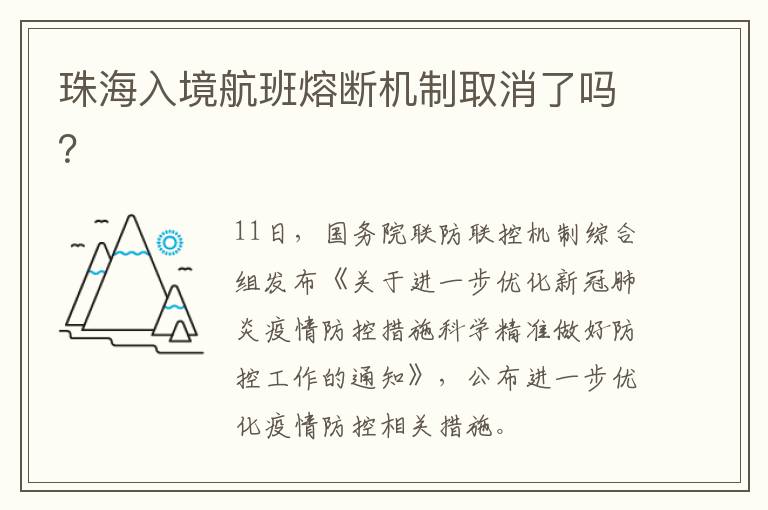 珠海入境航班熔断机制取消了吗?

11日，国务院联防联控机制综合组发布《关于进一步优化新冠肺炎疫情防控措施科学精准做好防控工作的通知》，公布进一步优化疫情防控相关措施。